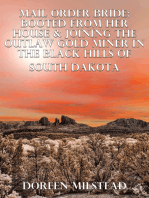 MAIL ORDER BRIDE: BOOTED FROM HER HOUSE & JOINING THE OUTLAW GOLD MINER IN THE BLACK HILLS OF SOUTH DAKOTA

DOREEN MILSTEAD